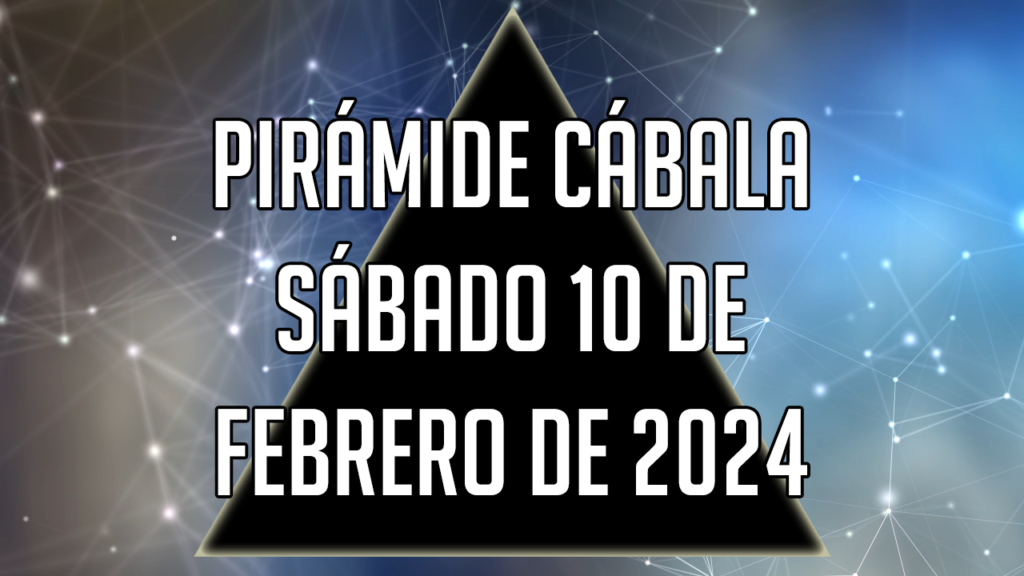 PIRÁMIDE CÁBALA SÁBADO 10 DE FEBRERO DE 2024